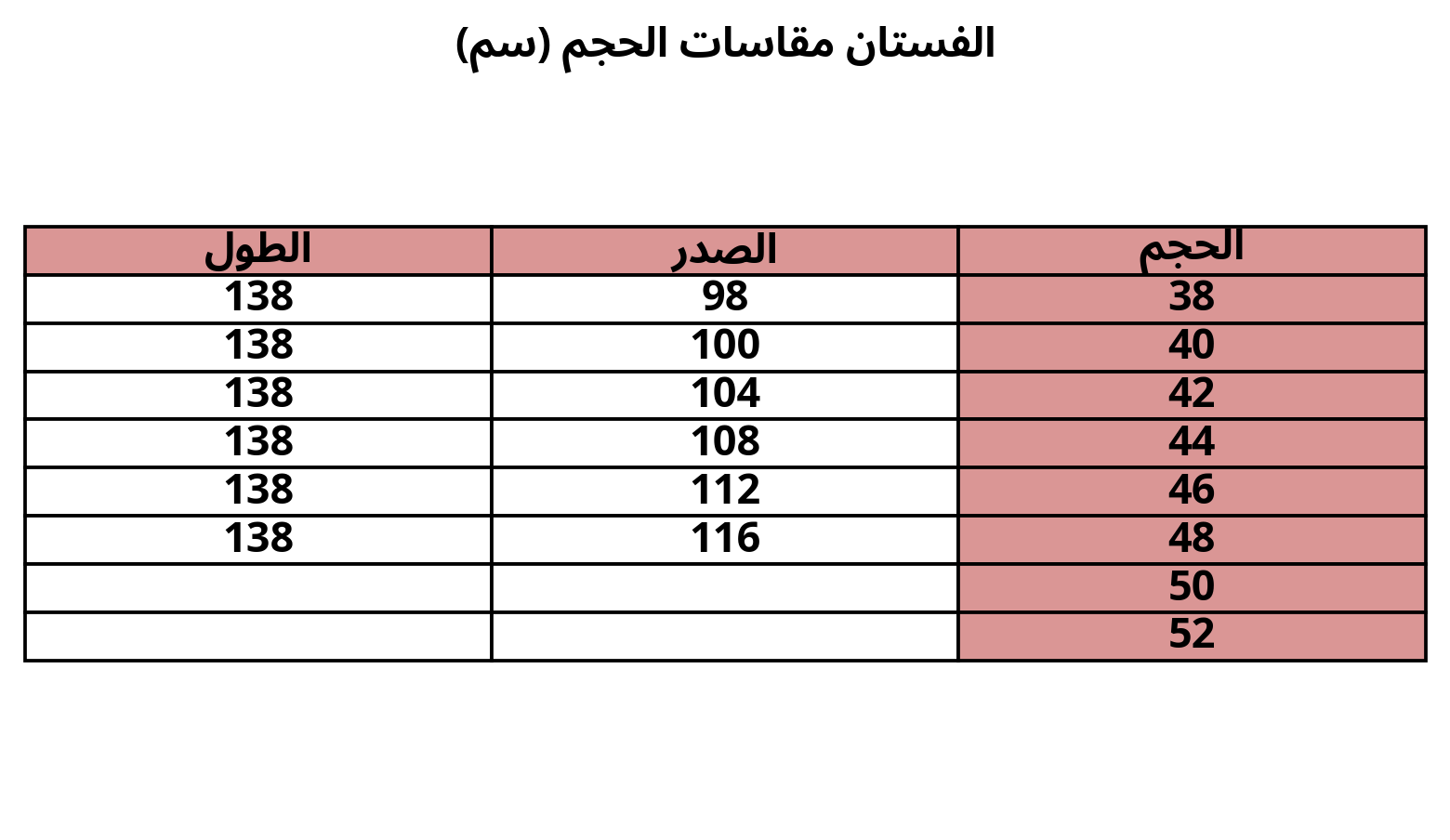 الفستان مقاسات الحجم (سم)

| الحجم | الصدر | الطول |
|---|---|---|
| 38 | 98 | 138 |
| 40 | 100 | 138 |
| 42 | 104 | 138 |
| 44 | 108 | 138 |
| 46 | 112 | 138 |
| 48 | 116 | 138 |
| 50 | | |
| 52 | | |